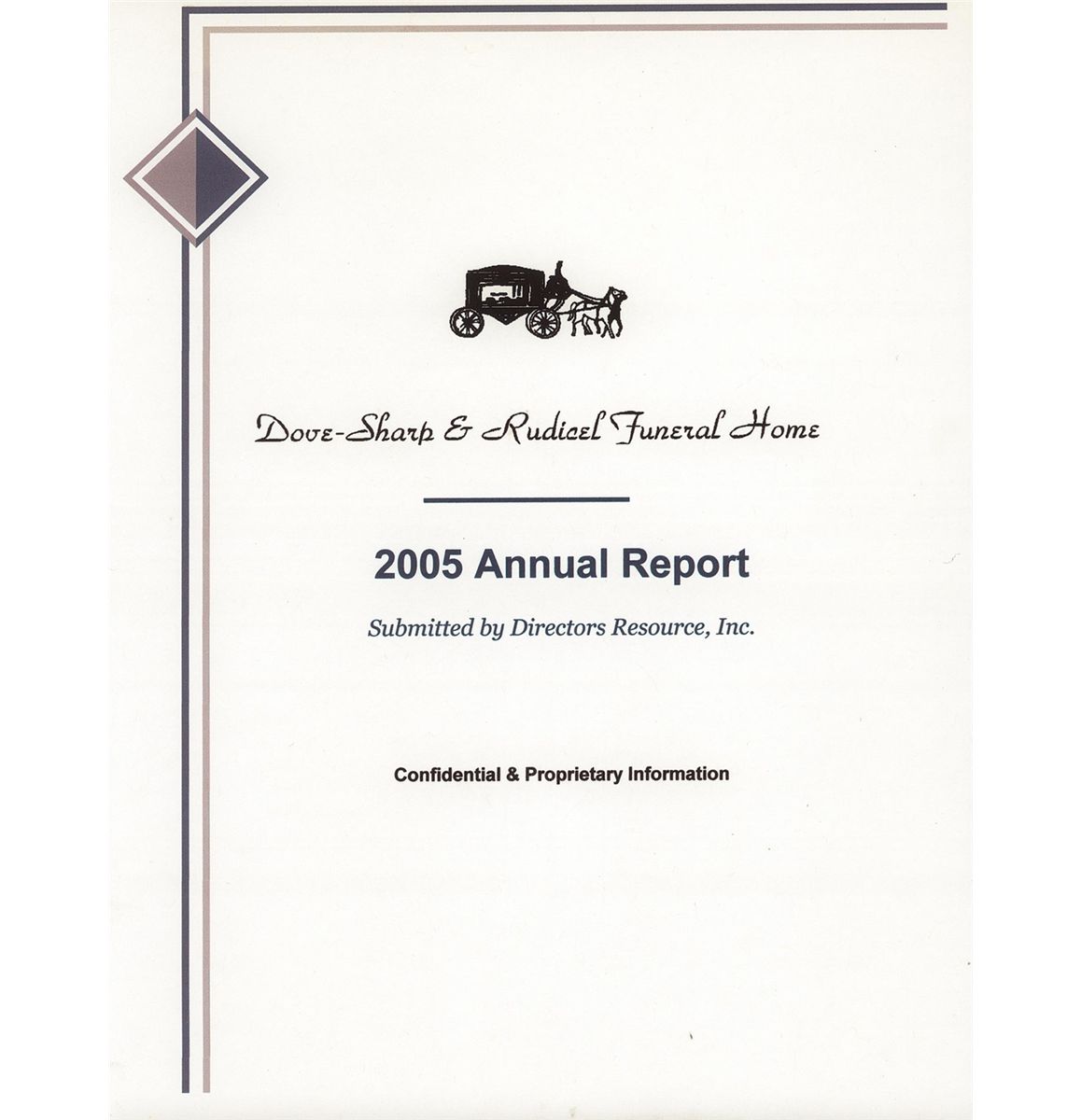 Dove-Sharp & Rudicel Funeral Home

2005 Annual Report

Submitted by Directors Resource, Inc.

Confidential & Proprietary Information